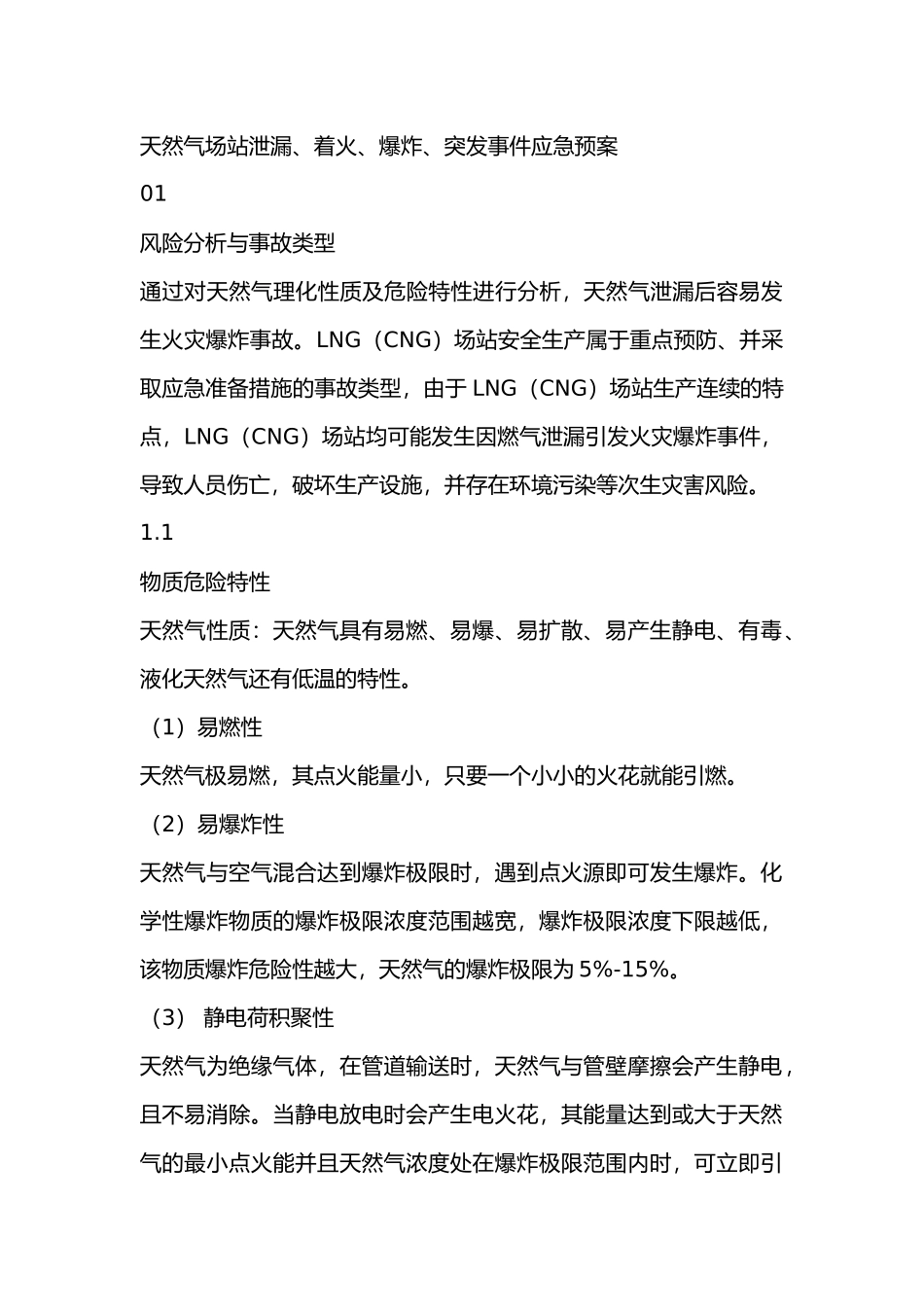 天然气场站泄漏、着火、爆炸、突发事件应急预案

01

风险分析与事故类型

通过对天然气理化性质及危险特性进行分析，天然气泄漏后容易发生火灾爆炸事故。LNG（CNG）场站安全生产属于重点预防、并采取应急准备措施的事故类型，由于 LNG（CNG）场站生产连续的特点，LNG（CNG）场站均可能发生因燃气泄漏引发火灾爆炸事件，导致人员伤亡，破坏生产设施，并存在环境污染等次生灾害风险。

1.1

物质危险特性

天然气性质：天然气具有易燃、易爆、易扩散、易产生静电、有毒、液化天然气还有低温的特性。

（1）易燃性

天然气极易燃，其点火能量小，只要一个小小的火花就能引燃。

（2）易爆炸性

天然气与空气混合达到爆炸极限时，遇到点火源即可发生爆炸。化学性爆炸物质的爆炸极限浓度范围越宽，爆炸极限浓度下限越低，该物质爆炸危险性越大，天然气的爆炸极限为 5%-15%。

（3） 静电荷积聚性

天然气为绝缘气体，在管道输送时，天然气与管壁摩擦会产生静电，且不易消除。当静电放电时会产生电火花，其能量达到或大于天然气的最小点火能并且天然气浓度处在爆炸极限范围内时，可立即引